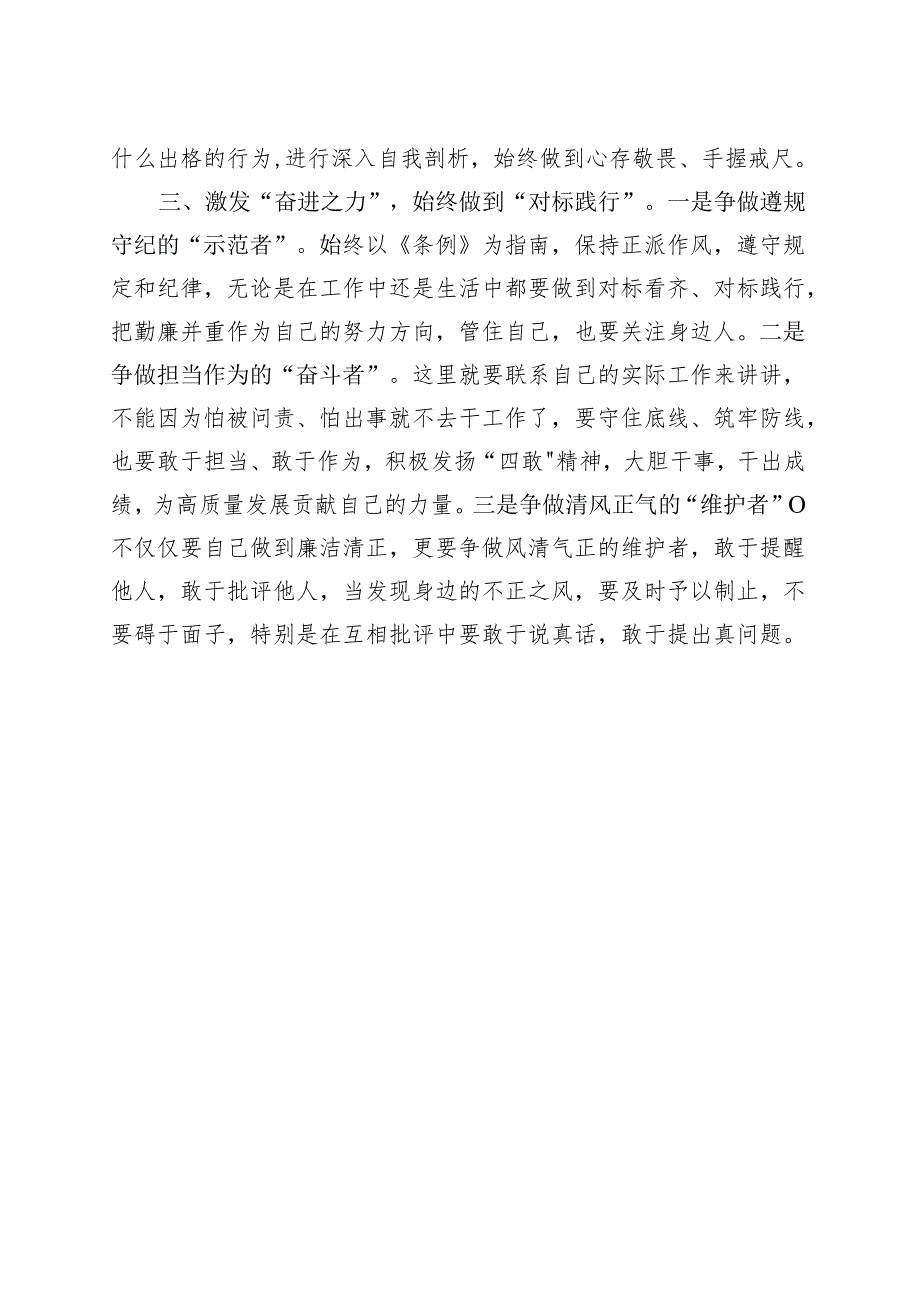 什么出格的行为,进行深入自我剖析，始终做到心存敬畏、手握戒尺。

三、激发“奋进之力”，始终做到“对标践行”。一是争做遵规守纪的“示范者”。始终以《条例》为指南，保持正派作风，遵守规定和纪律，无论是在工作中还是生活中都要做到对标看齐、对标践行，把勤廉并重作为自己的努力方向，管住自己，也要关注身边人。二是争做担当作为的“奋斗者”。这里就要联系自己的实际工作来讲讲，不能因为怕被问责、怕出事就不去干工作了，要守住底线、筑牢防线，也要敢于担当、敢于作为，积极发扬“四敢"精神，大胆干事，干出成绩，为高质量发展贡献自己的力量。三是争做清风正气的“维护者”O不仅仅要自己做到廉洁清正，更要争做风清气正的维护者，敢于提醒他人，敢于批评他人，当发现身边的不正之风，要及时予以制止，不要碍于面子，特别是在互相批评中要敢于说真话，敢于提出真问题。